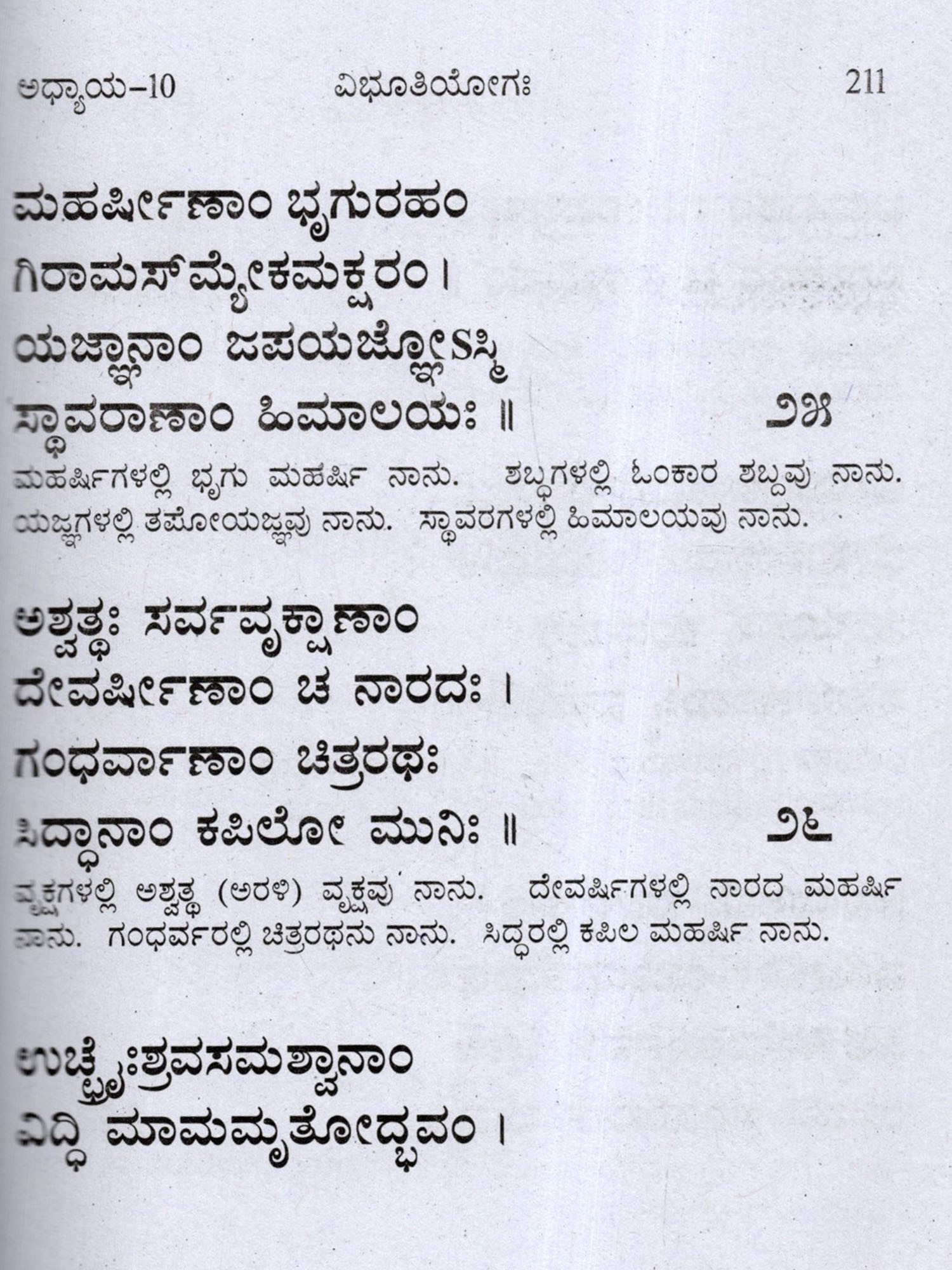 ಅಧ್ಯಾಯ–10 ವಿಭೂತಿಯೋಗಃ 211

ಮಹರ್ಷೀಣಾಂ ಭೃಗುರಹಂ
ಗಿರಾಮಸ್ಮ್ಯೇಕಮಕ್ಷರಂ ।
ಯಜ್ಞಾನಾಂ ಜಪಯಜ್ಞೋಽಸ್ಮಿ
ಸ್ಥಾವರಾಣಾಂ ಹಿಮಾಲಯಃ ॥ ೨೫

ಮಹರ್ಷಿಗಳಲ್ಲಿ ಭೃಗು ಮಹರ್ಷಿ ನಾನು. ಶಬ್ಧಗಳಲ್ಲಿ ಓಂಕಾರ ಶಬ್ದವು ನಾನು. ಯಜ್ಞಗಳಲ್ಲಿ ತಪೋಯಜ್ಞವು ನಾನು. ಸ್ಥಾವರಗಳಲ್ಲಿ ಹಿಮಾಲಯವು ನಾನು.

ಅಶ್ವತ್ಥಃ ಸರ್ವವೃಕ್ಷಾಣಾಂ
ದೇವರ್ಷೀಣಾಂ ಚ ನಾರದಃ ।
ಗಂಧರ್ವಾಣಾಂ ಚಿತ್ರರಥಃ
ಸಿದ್ಧಾನಾಂ ಕಪಿಲೋ ಮುನಿಃ ॥ ೨೬

ವೃಕ್ಷಗಳಲ್ಲಿ ಅಶ್ವತ್ಥ (ಅರಳಿ) ವೃಕ್ಷವು ನಾನು. ದೇವರ್ಷಿಗಳಲ್ಲಿ ನಾರದ ಮಹರ್ಷಿ ನಾನು. ಗಂಧರ್ವರಲ್ಲಿ ಚಿತ್ರರಥನು ನಾನು. ಸಿದ್ಧರಲ್ಲಿ ಕಪಿಲ ಮಹರ್ಷಿ ನಾನು.

ಉಚ್ಚೈಃಶ್ರವಸಮಶ್ವಾನಾಂ
ವಿದ್ಧಿ ಮಾಮಮೃತೋದ್ಭವಂ ।